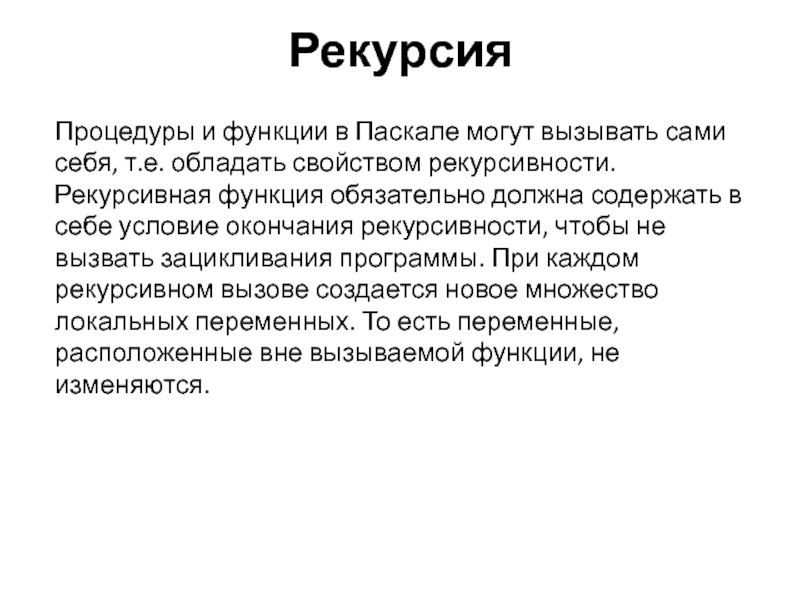 Рекурсия

Процедуры и функции в Паскале могут вызывать сами себя, т.е. обладать свойством рекурсивности. Рекурсивная функция обязательно должна содержать в себе условие окончания рекурсивности, чтобы не вызвать зацикливания программы. При каждом рекурсивном вызове создается новое множество локальных переменных. То есть переменные, расположенные вне вызываемой функции, не изменяются.